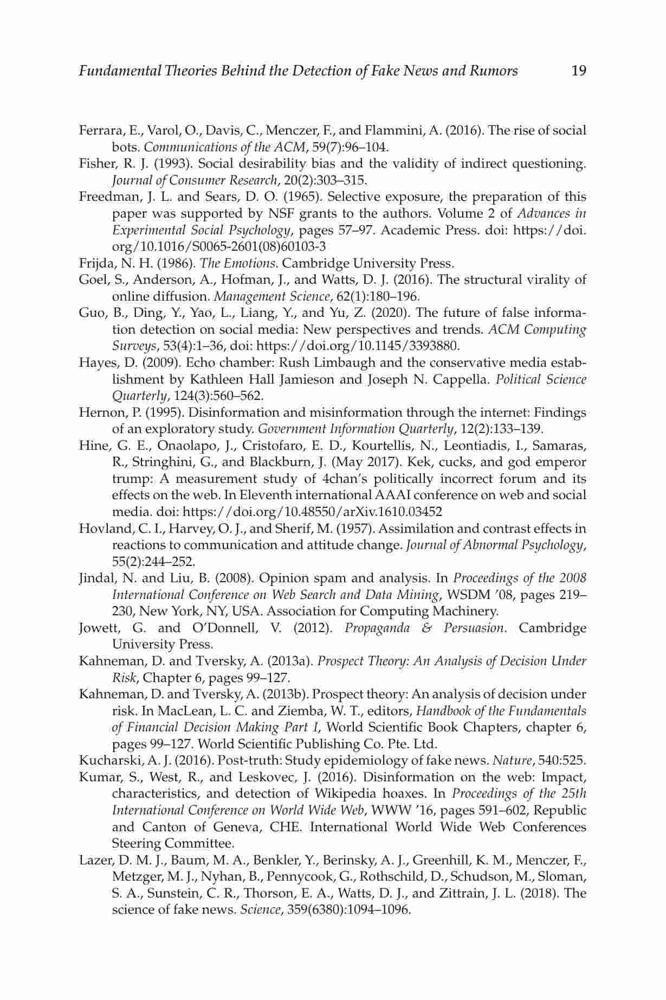 Fundamental Theories Behind the Detection of Fake News and Rumors 19

Ferrara, E., Varol, O., Davis, C., Menczer, F., and Flammini, A. (2016). The rise of social bots. Communications of the ACM, 59(7):96–104.

Fisher, R. J. (1993). Social desirability bias and the validity of indirect questioning. Journal of Consumer Research, 20(2):303–315.

Freedman, J. L. and Sears, D. O. (1965). Selective exposure, the preparation of this paper was supported by NSF grants to the authors. Volume 2 of Advances in Experimental Social Psychology, pages 57–97. Academic Press. doi: https://doi.org/10.1016/S0065-2601(08)60103-3

Frijda, N. H. (1986). The Emotions. Cambridge University Press.

Goel, S., Anderson, A., Hofman, J., and Watts, D. J. (2016). The structural virality of online diffusion. Management Science, 62(1):180–196.

Guo, B., Ding, Y., Yao, L., Liang, Y., and Yu, Z. (2020). The future of false information detection on social media: New perspectives and trends. ACM Computing Surveys, 53(4):1–36, doi: https://doi.org/10.1145/3393880.

Hayes, D. (2009). Echo chamber: Rush Limbaugh and the conservative media establishment by Kathleen Hall Jamieson and Joseph N. Cappella. Political Science Quarterly, 124(3):560–562.

Hernon, P. (1995). Disinformation and misinformation through the internet: Findings of an exploratory study. Government Information Quarterly, 12(2):133–139.

Hine, G. E., Onaolapo, J., Cristofaro, E. D., Kourtellis, N., Leontiadis, I., Samaras, R., Stringhini, G., and Blackburn, J. (May 2017). Kek, cucks, and god emperor trump: A measurement study of 4chan's politically incorrect forum and its effects on the web. In Eleventh international AAAI conference on web and social media. doi: https://doi.org/10.48550/arXiv.1610.03452

Hovland, C. I., Harvey, O. J., and Sherif, M. (1957). Assimilation and contrast effects in reactions to communication and attitude change. Journal of Abnormal Psychology, 55(2):244–252.

Jindal, N. and Liu, B. (2008). Opinion spam and analysis. In Proceedings of the 2008 International Conference on Web Search and Data Mining, WSDM '08, pages 219–230, New York, NY, USA. Association for Computing Machinery.

Jowett, G. and O'Donnell, V. (2012). Propaganda & Persuasion. Cambridge University Press.

Kahneman, D. and Tversky, A. (2013a). Prospect Theory: An Analysis of Decision Under Risk, Chapter 6, pages 99–127.

Kahneman, D. and Tversky, A. (2013b). Prospect theory: An analysis of decision under risk. In MacLean, L. C. and Ziemba, W. T., editors, Handbook of the Fundamentals of Financial Decision Making Part I, World Scientific Book Chapters, chapter 6, pages 99–127. World Scientific Publishing Co. Pte. Ltd.

Kucharski, A. J. (2016). Post-truth: Study epidemiology of fake news. Nature, 540:525.

Kumar, S., West, R., and Leskovec, J. (2016). Disinformation on the web: Impact, characteristics, and detection of Wikipedia hoaxes. In Proceedings of the 25th International Conference on World Wide Web, WWW '16, pages 591–602, Republic and Canton of Geneva, CHE. International World Wide Web Conferences Steering Committee.

Lazer, D. M. J., Baum, M. A., Benkler, Y., Berinsky, A. J., Greenhill, K. M., Menczer, F., Metzger, M. J., Nyhan, B., Pennycook, G., Rothschild, D., Schudson, M., Sloman, S. A., Sunstein, C. R., Thorson, E. A., Watts, D. J., and Zittrain, J. L. (2018). The science of fake news. Science, 359(6380):1094–1096.